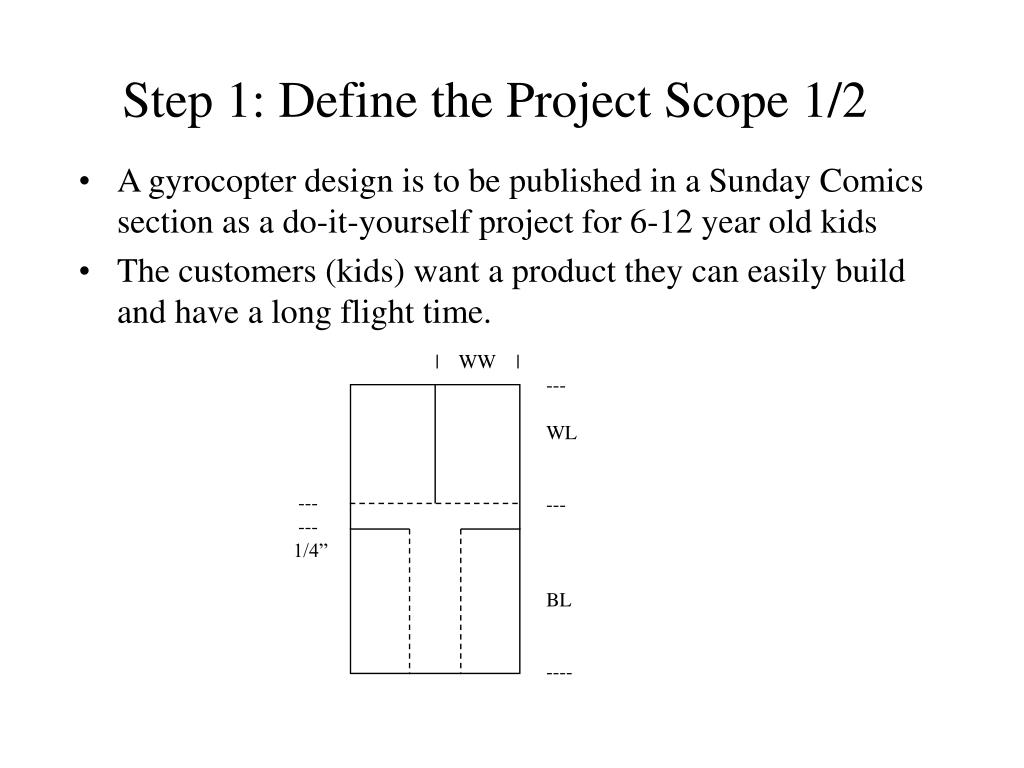 Step 1: Define the Project Scope 1/2

• A gyrocopter design is to be published in a Sunday Comics section as a do-it-yourself project for 6-12 year old kids

• The customers (kids) want a product they can easily build and have a long flight time.

| WW |

---

WL

---

---

---

1/4”

BL

----